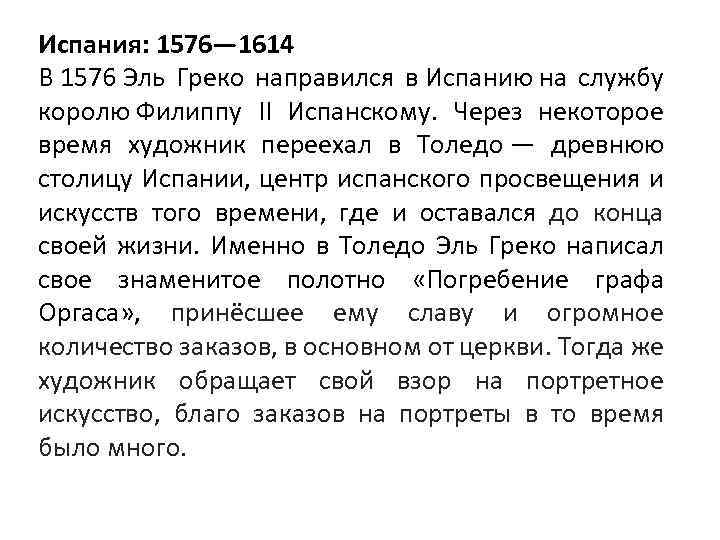 Испания: 1576—1614

В 1576 Эль Греко направился в Испанию на службу королю Филиппу II Испанскому. Через некоторое время художник переехал в Толедо — древнюю столицу Испании, центр испанского просвещения и искусств того времени, где и оставался до конца своей жизни. Именно в Толедо Эль Греко написал свое знаменитое полотно «Погребение графа Оргаса», принёсшее ему славу и огромное количество заказов, в основном от церкви. Тогда же художник обращает свой взор на портретное искусство, благо заказов на портреты в то время было много.